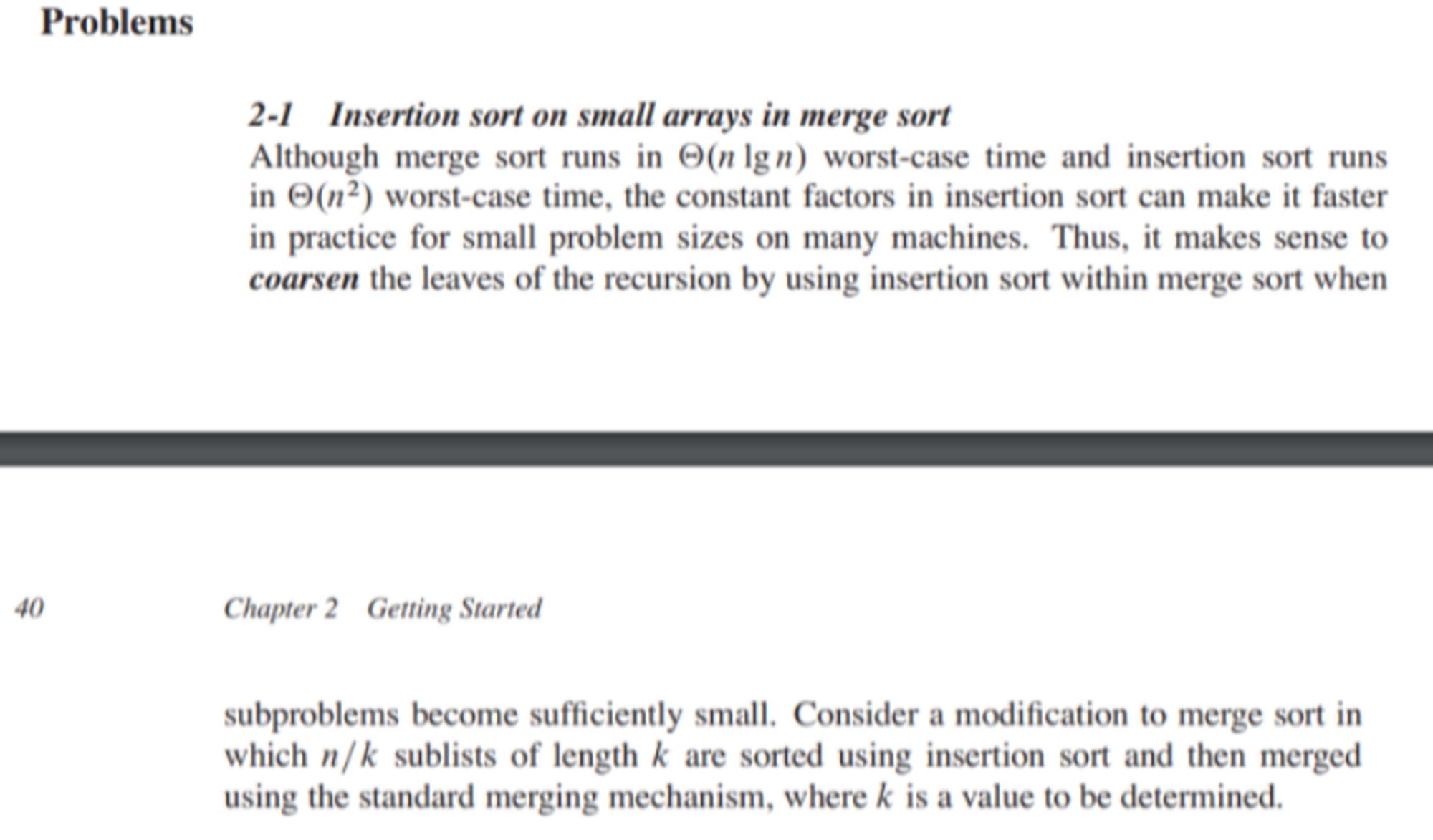 Problems

2-1 Insertion sort on small arrays in merge sort

Although merge sort runs in $\Theta(n \lg n)$ worst-case time and insertion sort runs in $\Theta(n^2)$ worst-case time, the constant factors in insertion sort can make it faster in practice for small problem sizes on many machines. Thus, it makes sense to coarsen the leaves of the recursion by using insertion sort within merge sort when

40 Chapter 2 Getting Started

subproblems become sufficiently small. Consider a modification to merge sort in which $n/k$ sublists of length $k$ are sorted using insertion sort and then merged using the standard merging mechanism, where $k$ is a value to be determined.